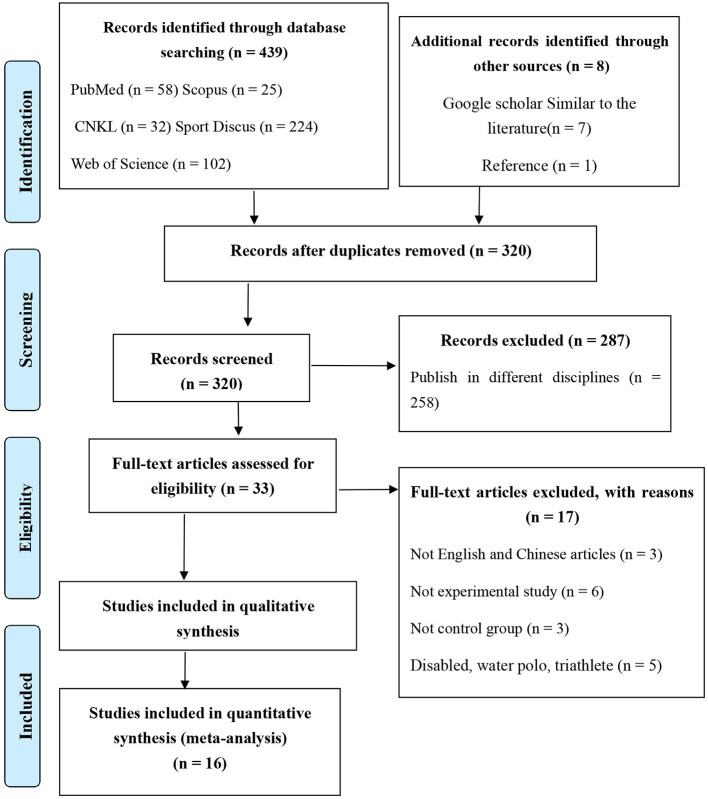 Identification

Records identified through database searching (n = 439)

PubMed (n = 58) Scopus (n = 25)

CNKL (n = 32) Sport Discus (n = 224)

Web of Science (n = 102)

Additional records identified through other sources (n = 8)

Google scholar Similar to the literature(n = 7)

Reference (n = 1)

Records after duplicates removed (n = 320)

Screening

Records screened (n = 320)

Records excluded (n = 287)

Publish in different disciplines (n = 258)

Eligibility

Full-text articles assessed for eligibility (n = 33)

Full-text articles excluded, with reasons (n = 17)

Not English and Chinese articles (n = 3)

Not experimental study (n = 6)

Not control group (n = 3)

Disabled, water polo, triathlete (n = 5)

Studies included in qualitative synthesis

Included

Studies included in quantitative synthesis (meta-analysis) (n = 16)